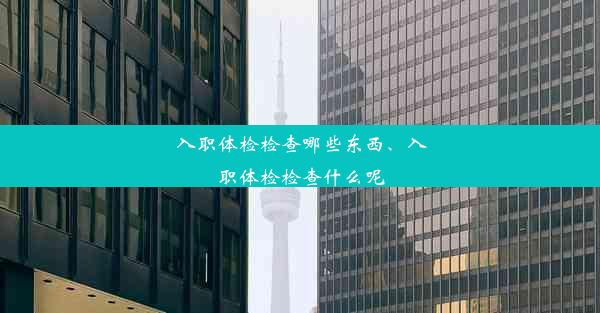 入职体检检查哪些东西、入职体检检查什么呢